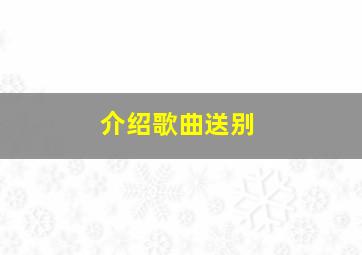 介绍歌曲送别